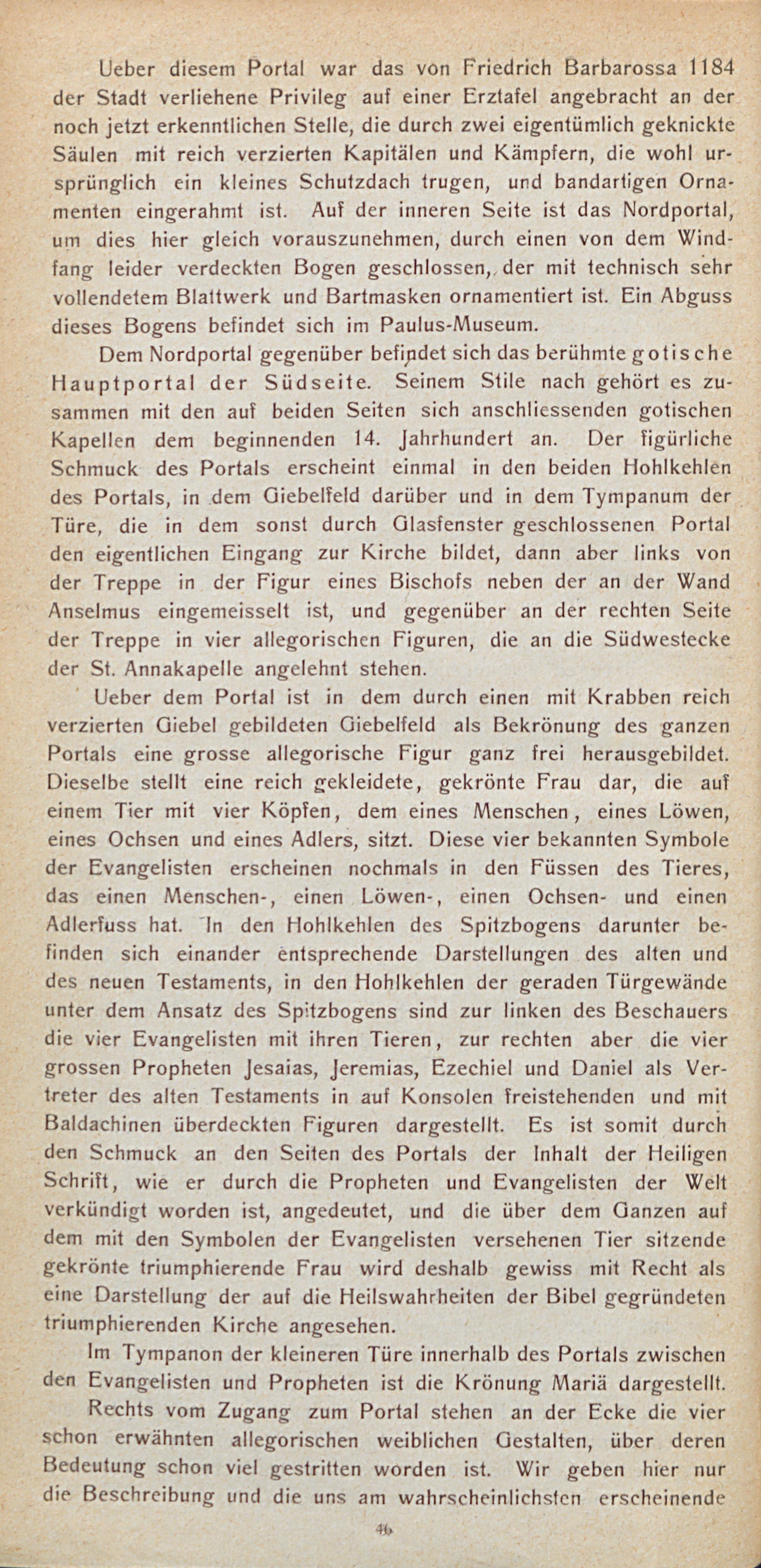 Ueber diesem Portal war das von Friedrich Barbarossa 1184 der Stadt verliehene Privileg auf einer Erztafel angebracht an der noch jetzt erkenntlichen Stelle, die durch zwei eigentümlich geknickte Säulen mit reich verzierten Kapitälen und Kämpfern, die wohl ursprünglich ein kleines Schutzdach trugen, und bandartigen Ornamenten eingerahmt ist. Auf der inneren Seite ist das Nordportal, um dies hier gleich vorauszunehmen, durch einen von dem Windfang leider verdeckten Bogen geschlossen, der mit technisch sehr vollendetem Blattwerk und Bartmasken ornamentiert ist. Ein Abguss dieses Bogens befindet sich im Paulus-Museum.

Dem Nordportal gegenüber befindet sich das berühmte gotische Hauptportal der Südseite. Seinem Stile nach gehört es zusammen mit den auf beiden Seiten sich anschliessenden gotischen Kapellen dem beginnenden 14. Jahrhundert an. Der figürliche Schmuck des Portals erscheint einmal in den beiden Hohlkehlen des Portals, in dem Giebelfeld darüber und in dem Tympanum der Türe, die in dem sonst durch Glasfenster geschlossenen Portal den eigentlichen Eingang zur Kirche bildet, dann aber links von der Treppe in der Figur eines Bischofs neben der an der Wand Anselmus eingemeisselt ist, und gegenüber an der rechten Seite der Treppe in vier allegorischen Figuren, die an die Südwestecke der St. Annakapelle angelehnt stehen.

Ueber dem Portal ist in dem durch einen mit Krabben reich verzierten Giebel gebildeten Giebelfeld als Bekrönung des ganzen Portals eine grosse allegorische Figur ganz frei herausgebildet. Dieselbe stellt eine reich gekleidete, gekrönte Frau dar, die auf einem Tier mit vier Köpfen, dem eines Menschen, eines Löwen, eines Ochsen und eines Adlers, sitzt. Diese vier bekannten Symbole der Evangelisten erscheinen nochmals in den Füssen des Tieres, das einen Menschen-, einen Löwen-, einen Ochsen- und einen Adlerfuss hat. In den Hohlkehlen des Spitzbogens darunter befinden sich einander entsprechende Darstellungen des alten und des neuen Testaments, in den Hohlkehlen der geraden Türgewände unter dem Ansatz des Spitzbogens sind zur linken des Beschauers die vier Evangelisten mit ihren Tieren, zur rechten aber die vier grossen Propheten Jesaias, Jeremias, Ezechiel und Daniel als Vertreter des alten Testaments in auf Konsolen freistehenden und mit Baldachinen überdeckten Figuren dargestellt. Es ist somit durch den Schmuck an den Seiten des Portals der Inhalt der Heiligen Schrift, wie er durch die Propheten und Evangelisten der Welt verkündigt worden ist, angedeutet, und die über dem Ganzen auf dem mit den Symbolen der Evangelisten versehenen Tier sitzende gekrönte triumphierende Frau wird deshalb gewiss mit Recht als eine Darstellung der auf die Heilswahrheiten der Bibel gegründeten triumphierenden Kirche angesehen.

Im Tympanon der kleineren Türe innerhalb des Portals zwischen den Evangelisten und Propheten ist die Krönung Mariä dargestellt.

Rechts vom Zugang zum Portal stehen an der Ecke die vier schon erwähnten allegorischen weiblichen Gestalten, über deren Bedeutung schon viel gestritten worden ist. Wir geben hier nur die Beschreibung und die uns am wahrscheinlichsten erscheinende

46